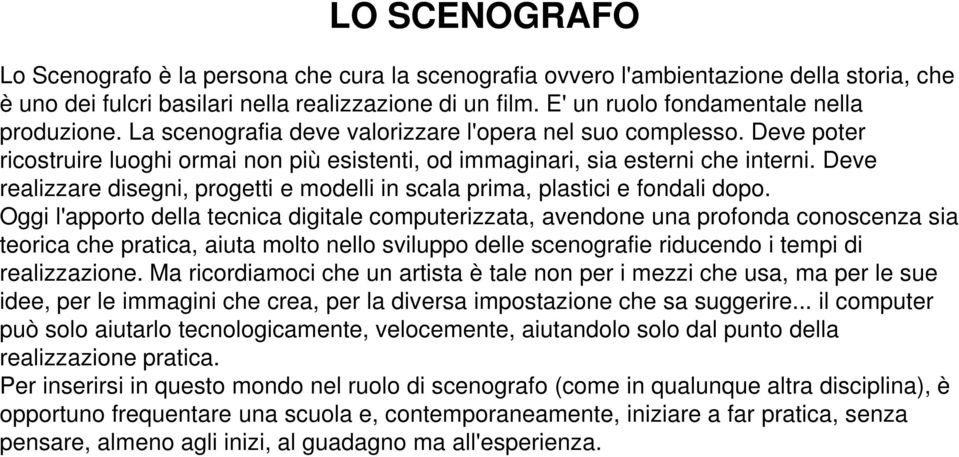 LO SCENOGRAFO

Lo Scenografo è la persona che cura la scenografia ovvero l'ambientazione della storia, che è uno dei fulcri basilari nella realizzazione di un film. E' un ruolo fondamentale nella produzione. La scenografia deve valorizzare l'opera nel suo complesso. Deve poter ricostruire luoghi ormai non più esistenti, od immaginari, sia esterni che interni. Deve realizzare disegni, progetti e modelli in scala prima, plastici e fondali dopo.
Oggi l'apporto della tecnica digitale computerizzata, avendone una profonda conoscenza sia teorica che pratica, aiuta molto nello sviluppo delle scenografie riducendo i tempi di realizzazione. Ma ricordiamoci che un artista è tale non per i mezzi che usa, ma per le sue idee, per le immagini che crea, per la diversa impostazione che sa suggerire... il computer può solo aiutarlo tecnologicamente, velocemente, aiutandolo solo dal punto della realizzazione pratica.
Per inserirsi in questo mondo nel ruolo di scenografo (come in qualunque altra disciplina), è opportuno frequentare una scuola e, contemporaneamente, iniziare a far pratica, senza pensare, almeno agli inizi, al guadagno ma all'esperienza.